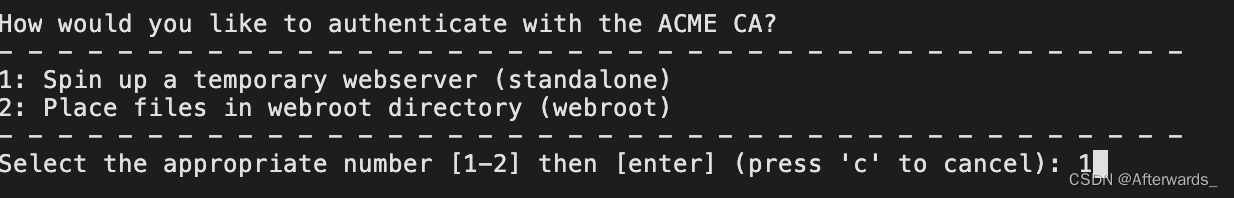 How would you like to authenticate with the ACME CA?
- - - - - - - - - - - - - - - - - - - - - - - - - - - - - - - - - - - - - - - -
1: Spin up a temporary webserver (standalone)
2: Place files in webroot directory (webroot)
- - - - - - - - - - - - - - - - - - - - - - - - - - - - - - - - - - - - - - - -
Select the appropriate number [1-2] then [enter] (press 'c' to cancel): 1

CSDN @Afterwards_